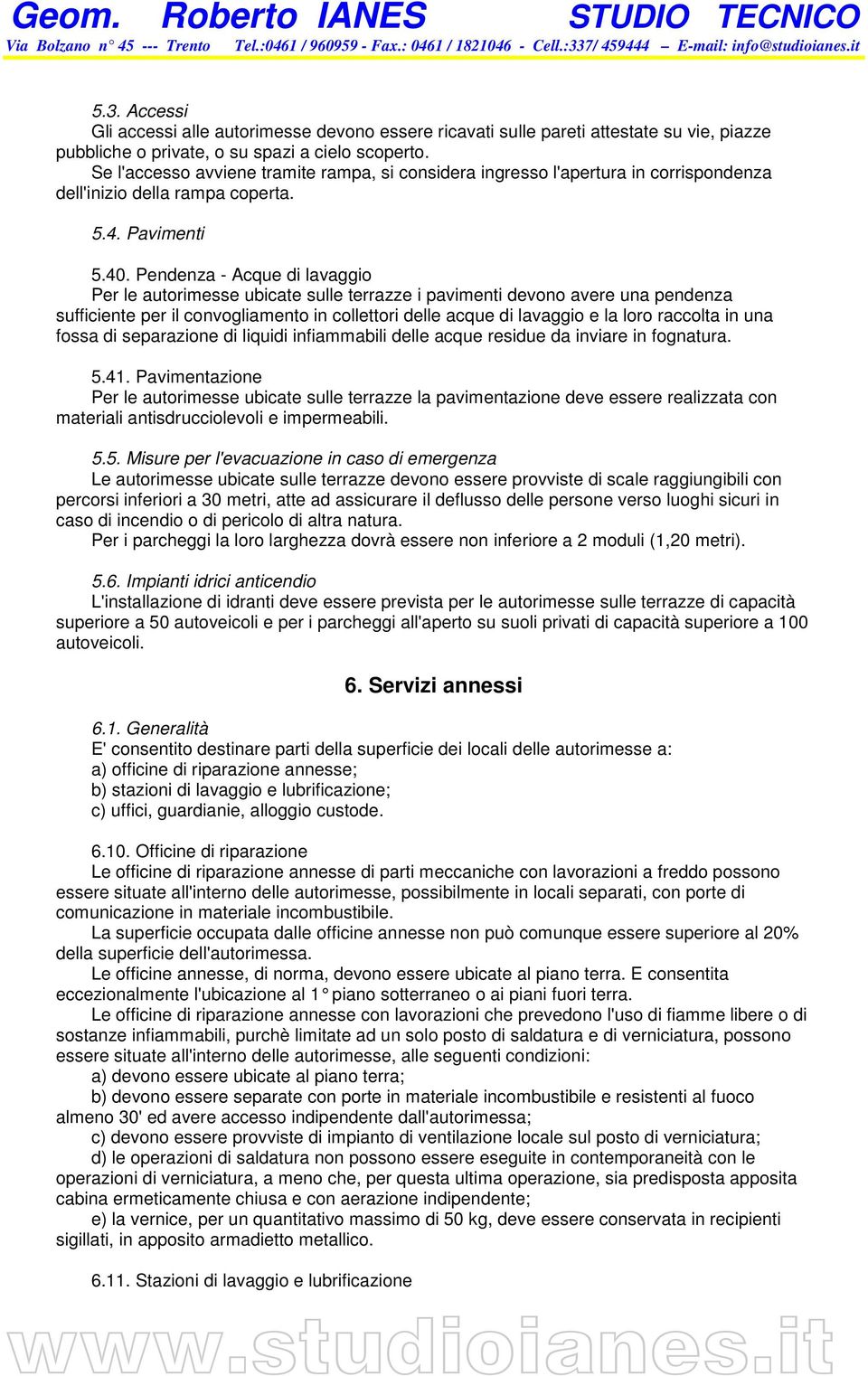 Geom. Roberto IANES STUDIO TECNICO
Via Bolzano n° 45 --- Trento Tel.:0461 / 960959 - Fax.: 0461 / 1821046 - Cell.:337/ 459444 – E-mail: info@studioianes.it

5.3. Accessi
Gli accessi alle autorimesse devono essere ricavati sulle pareti attestate su vie, piazze pubbliche o private, o su spazi a cielo scoperto.
Se l'accesso avviene tramite rampa, si considera ingresso l'apertura in corrispondenza dell'inizio della rampa coperta.

5.4. Pavimenti

5.40. Pendenza - Acque di lavaggio
Per le autorimesse ubicate sulle terrazze i pavimenti devono avere una pendenza sufficiente per il convogliamento in collettori delle acque di lavaggio e la loro raccolta in una fossa di separazione di liquidi infiammabili delle acque residue da inviare in fognatura.

5.41. Pavimentazione
Per le autorimesse ubicate sulle terrazze la pavimentazione deve essere realizzata con materiali antisdrucciolevoli e impermeabili.

5.5. Misure per l'evacuazione in caso di emergenza
Le autorimesse ubicate sulle terrazze devono essere provviste di scale raggiungibili con percorsi inferiori a 30 metri, atte ad assicurare il deflusso delle persone verso luoghi sicuri in caso di incendio o di pericolo di altra natura.
Per i parcheggi la loro larghezza dovrà essere non inferiore a 2 moduli (1,20 metri).

5.6. Impianti idrici anticendio
L'installazione di idranti deve essere prevista per le autorimesse sulle terrazze di capacità superiore a 50 autoveicoli e per i parcheggi all'aperto su suoli privati di capacità superiore a 100 autoveicoli.

6. Servizi annessi

6.1. Generalità
E' consentito destinare parti della superficie dei locali delle autorimesse a:
a) officine di riparazione annesse;
b) stazioni di lavaggio e lubrificazione;
c) uffici, guardianie, alloggio custode.

6.10. Officine di riparazione
Le officine di riparazione annesse di parti meccaniche con lavorazioni a freddo possono essere situate all'interno delle autorimesse, possibilmente in locali separati, con porte di comunicazione in materiale incombustibile.
La superficie occupata dalle officine annesse non può comunque essere superiore al 20% della superficie dell'autorimessa.
Le officine annesse, di norma, devono essere ubicate al piano terra. E consentita eccezionalmente l'ubicazione al 1° piano sotterraneo o ai piani fuori terra.
Le officine di riparazione annesse con lavorazioni che prevedono l'uso di fiamme libere o di sostanze infiammabili, purchè limitate ad un solo posto di saldatura e di verniciatura, possono essere situate all'interno delle autorimesse, alle seguenti condizioni:
a) devono essere ubicate al piano terra;
b) devono essere separate con porte in materiale incombustibile e resistenti al fuoco almeno 30' ed avere accesso indipendente dall'autorimessa;
c) devono essere provviste di impianto di ventilazione locale sul posto di verniciatura;
d) le operazioni di saldatura non possono essere eseguite in contemporaneità con le operazioni di verniciatura, a meno che, per questa ultima operazione, sia predisposta apposita cabina ermeticamente chiusa e con aerazione indipendente;
e) la vernice, per un quantitativo massimo di 50 kg, deve essere conservata in recipienti sigillati, in apposito armadietto metallico.

6.11. Stazioni di lavaggio e lubrificazione

www.studioianes.it